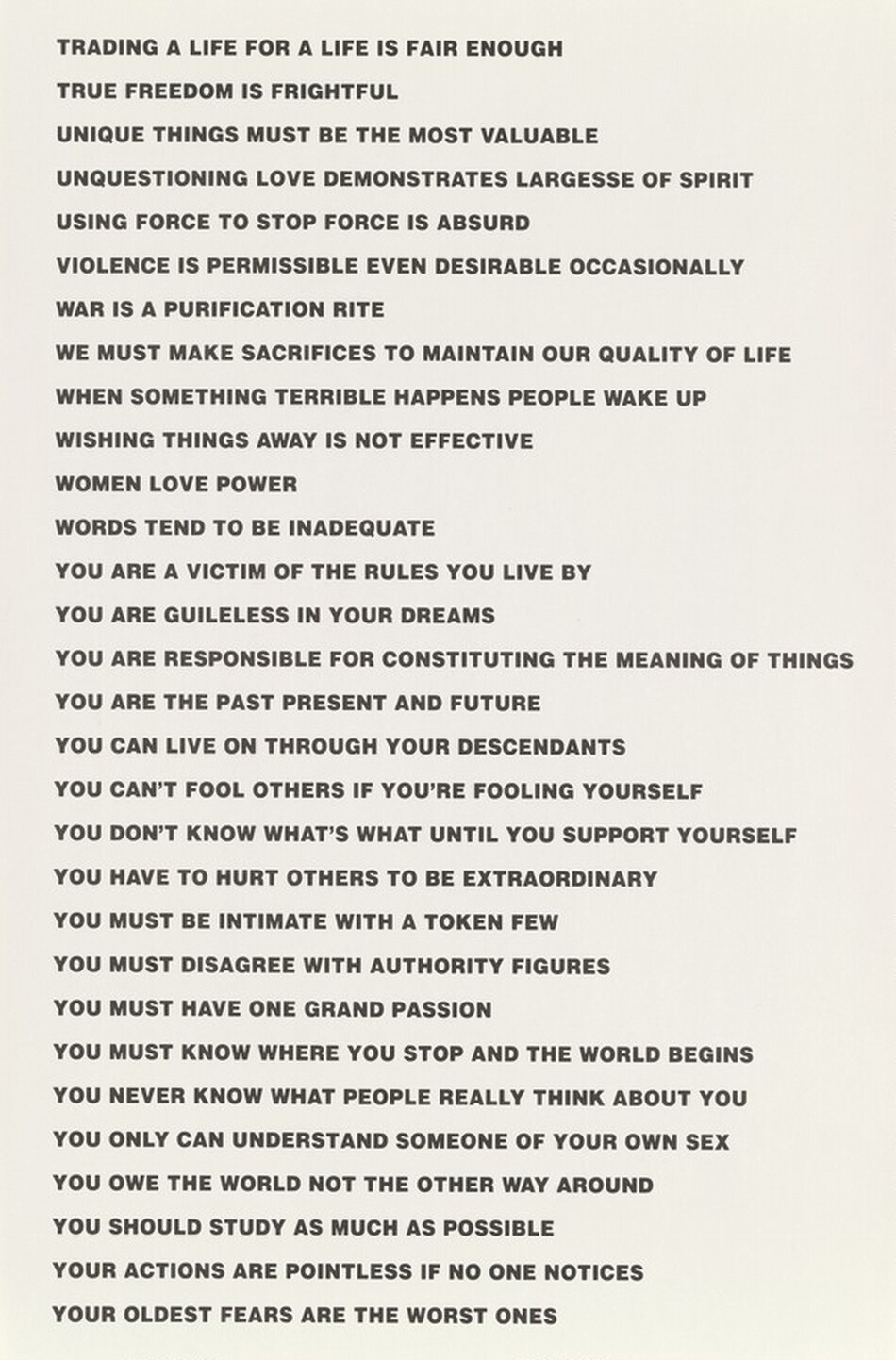 TRADING A LIFE FOR A LIFE IS FAIR ENOUGH

TRUE FREEDOM IS FRIGHTFUL

UNIQUE THINGS MUST BE THE MOST VALUABLE

UNQUESTIONING LOVE DEMONSTRATES LARGESSE OF SPIRIT

USING FORCE TO STOP FORCE IS ABSURD

VIOLENCE IS PERMISSIBLE EVEN DESIRABLE OCCASIONALLY

WAR IS A PURIFICATION RITE

WE MUST MAKE SACRIFICES TO MAINTAIN OUR QUALITY OF LIFE

WHEN SOMETHING TERRIBLE HAPPENS PEOPLE WAKE UP

WISHING THINGS AWAY IS NOT EFFECTIVE

WOMEN LOVE POWER

WORDS TEND TO BE INADEQUATE

YOU ARE A VICTIM OF THE RULES YOU LIVE BY

YOU ARE GUILELESS IN YOUR DREAMS

YOU ARE RESPONSIBLE FOR CONSTITUTING THE MEANING OF THINGS

YOU ARE THE PAST PRESENT AND FUTURE

YOU CAN LIVE ON THROUGH YOUR DESCENDANTS

YOU CAN'T FOOL OTHERS IF YOU'RE FOOLING YOURSELF

YOU DON'T KNOW WHAT'S WHAT UNTIL YOU SUPPORT YOURSELF

YOU HAVE TO HURT OTHERS TO BE EXTRAORDINARY

YOU MUST BE INTIMATE WITH A TOKEN FEW

YOU MUST DISAGREE WITH AUTHORITY FIGURES

YOU MUST HAVE ONE GRAND PASSION

YOU MUST KNOW WHERE YOU STOP AND THE WORLD BEGINS

YOU NEVER KNOW WHAT PEOPLE REALLY THINK ABOUT YOU

YOU ONLY CAN UNDERSTAND SOMEONE OF YOUR OWN SEX

YOU OWE THE WORLD NOT THE OTHER WAY AROUND

YOU SHOULD STUDY AS MUCH AS POSSIBLE

YOUR ACTIONS ARE POINTLESS IF NO ONE NOTICES

YOUR OLDEST FEARS ARE THE WORST ONES